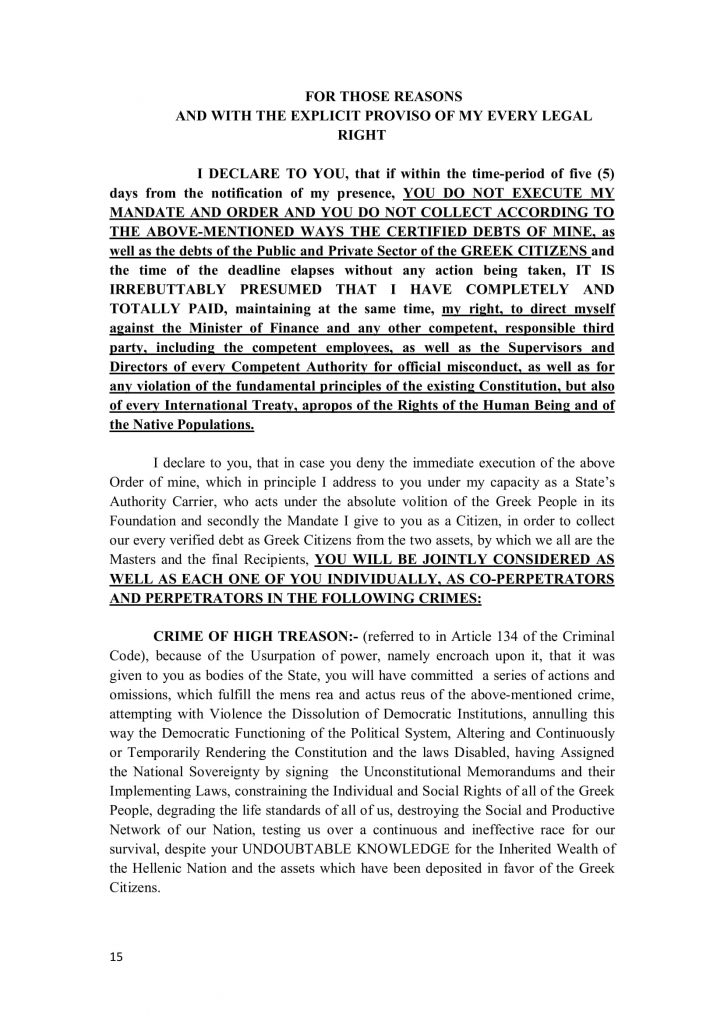 FOR THOSE REASONS
AND WITH THE EXPLICIT PROVISO OF MY EVERY LEGAL RIGHT

I DECLARE TO YOU, that if within the time-period of five (5) days from the notification of my presence, YOU DO NOT EXECUTE MY MANDATE AND ORDER AND YOU DO NOT COLLECT ACCORDING TO THE ABOVE-MENTIONED WAYS THE CERTIFIED DEBTS OF MINE, as well as the debts of the Public and Private Sector of the GREEK CITIZENS and the time of the deadline elapses without any action being taken, IT IS IRREBUTTABLY PRESUMED THAT I HAVE COMPLETELY AND TOTALLY PAID, maintaining at the same time, my right, to direct myself against the Minister of Finance and any other competent, responsible third party, including the competent employees, as well as the Supervisors and Directors of every Competent Authority for official misconduct, as well as for any violation of the fundamental principles of the existing Constitution, but also of every International Treaty, apropos of the Rights of the Human Being and of the Native Populations.

I declare to you, that in case you deny the immediate execution of the above Order of mine, which in principle I address to you under my capacity as a State's Authority Carrier, who acts under the absolute volition of the Greek People in its Foundation and secondly the Mandate I give to you as a Citizen, in order to collect our every verified debt as Greek Citizens from the two assets, by which we all are the Masters and the final Recipients, YOU WILL BE JOINTLY CONSIDERED AS WELL AS EACH ONE OF YOU INDIVIDUALLY, AS CO-PERPETRATORS AND PERPETRATORS IN THE FOLLOWING CRIMES:

CRIME OF HIGH TREASON:- (referred to in Article 134 of the Criminal Code), because of the Usurpation of power, namely encroach upon it, that it was given to you as bodies of the State, you will have committed a series of actions and omissions, which fulfill the mens rea and actus reus of the above-mentioned crime, attempting with Violence the Dissolution of Democratic Institutions, annulling this way the Democratic Functioning of the Political System, Altering and Continuously or Temporarily Rendering the Constitution and the laws Disabled, having Assigned the National Sovereignty by signing the Unconstitutional Memorandums and their Implementing Laws, constraining the Individual and Social Rights of all of the Greek People, degrading the life standards of all of us, destroying the Social and Productive Network of our Nation, testing us over a continuous and ineffective race for our survival, despite your UNDOUBTABLE KNOWLEDGE for the Inherited Wealth of the Hellenic Nation and the assets which have been deposited in favor of the Greek Citizens.

15